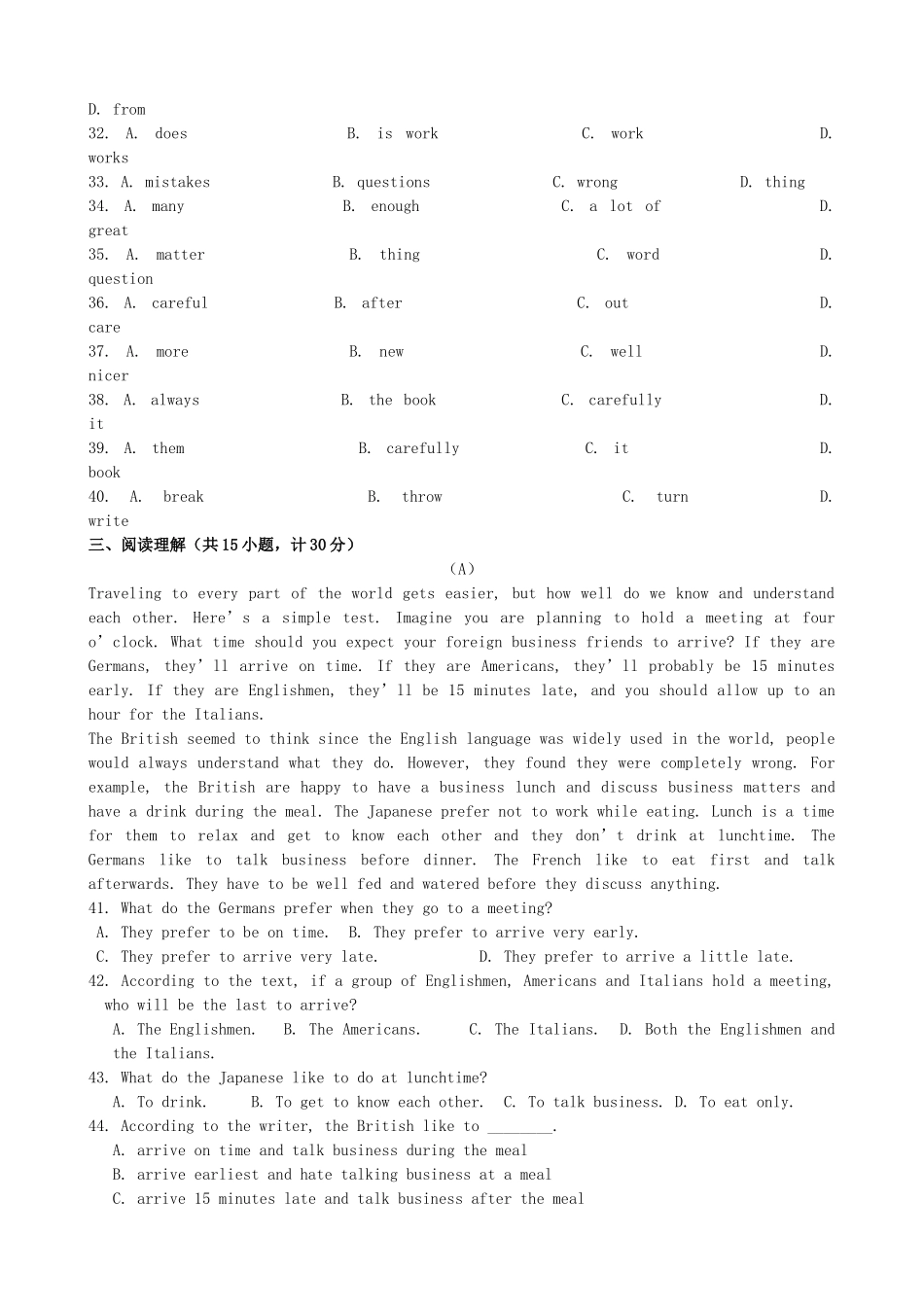 D. from

32. A. does B. is work C. work D. works

33. A. mistakes B. questions C. wrong D. thing

34. A. many B. enough C. a lot of D. great

35. A. matter B. thing C. word D. question

36. A. careful B. after C. out D. care

37. A. more B. new C. well D. nicer

38. A. always B. the book C. carefully D. it

39. A. them B. carefully C. it D. book

40. A. break B. throw C. turn D. write

三、阅读理解（共15小题，计30分）

(A)

Traveling to every part of the world gets easier, but how well do we know and understand each other. Here's a simple test. Imagine you are planning to hold a meeting at four o'clock. What time should you expect your foreign business friends to arrive? If they are Germans, they'll arrive on time. If they are Americans, they'll probably be 15 minutes early. If they are Englishmen, they'll be 15 minutes late, and you should allow up to an hour for the Italians.

The British seemed to think since the English language was widely used in the world, people would always understand what they do. However, they found they were completely wrong. For example, the British are happy to have a business lunch and discuss business matters and have a drink during the meal. The Japanese prefer not to work while eating. Lunch is a time for them to relax and get to know each other and they don't drink at lunchtime. The Germans like to talk business before dinner. The French like to eat first and talk afterwards. They have to be well fed and watered before they discuss anything.

41. What do the Germans prefer when they go to a meeting?

A. They prefer to be on time. B. They prefer to arrive very early.

C. They prefer to arrive very late. D. They prefer to arrive a little late.

42. According to the text, if a group of Englishmen, Americans and Italians hold a meeting, who will be the last to arrive?

A. The Englishmen. B. The Americans. C. The Italians. D. Both the Englishmen and the Italians.

43. What do the Japanese like to do at lunchtime?

A. To drink. B. To get to know each other. C. To talk business. D. To eat only.

44. According to the writer, the British like to ____.

A. arrive on time and talk business during the meal

B. arrive earliest and hate talking business at a meal

C. arrive 15 minutes late and talk business after the meal